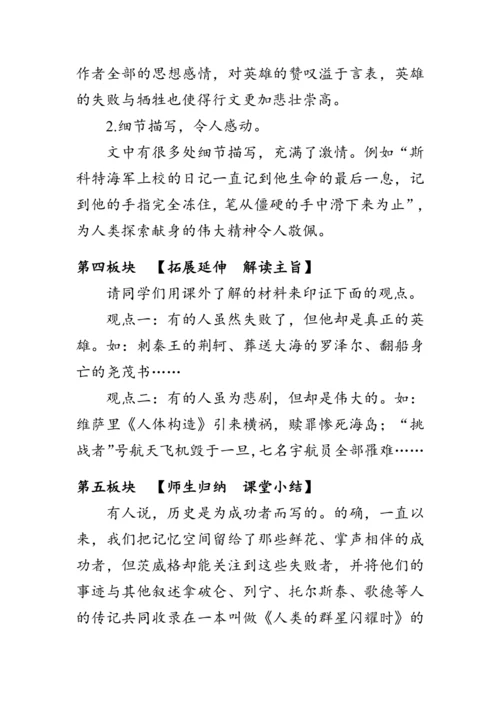 作者全部的思想感情，对英雄的赞叹溢于言表，英雄的失败与牺牲也使得行文更加悲壮崇高。

2.细节描写，令人感动。

文中有很多处细节描写，充满了激情。例如“斯科特海军上校的日记一直记到他生命的最后一息，记到他的手指完全冻住，笔从僵硬的手中滑下来为止”，为人类探索献身的伟大精神令人敬佩。

第四板块　【拓展延伸　解读主旨】

请同学们用课外了解的材料来印证下面的观点。

观点一：有的人虽然失败了，但他却是真正的英雄。如：刺秦王的荆轲、葬送大海的罗泽尔、翻船身亡的尧茂书……

观点二：有的人虽为悲剧，但却是伟大的。如：维萨里《人体构造》引来横祸，赎罪惨死海岛；“挑战者”号航天飞机毁于一旦，七名宇航员全部罹难……

第五板块　【师生归纳　课堂小结】

有人说，历史是为成功者而写的。的确，一直以来，我们把记忆空间留给了那些鲜花、掌声相伴的成功者，但茨威格却能关注到这些失败者，并将他们的事迹与其他叙述拿破仑、列宁、托尔斯泰、歌德等人的传记共同收录在一本叫做《人类的群星闪耀时》的